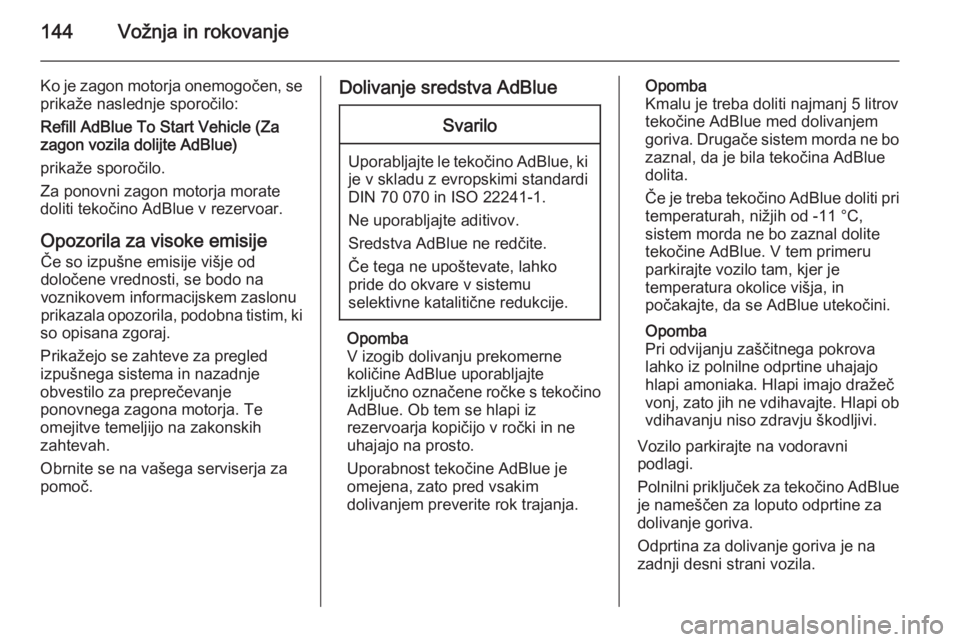 144 Vožnja in rokovanje

Ko je zagon motorja onemogočen, se prikaže naslednje sporočilo:

Refill AdBlue To Start Vehicle (Za zagon vozila dolijte AdBlue)

prikaže sporočilo.

Za ponovni zagon motorja morate doliti tekočino AdBlue v rezervoar.

Opozorila za visoke emisije
Če so izpušne emisije višje od določene vrednosti, se bodo na voznikovem informacijskem zaslonu prikazala opozorila, podobna tistim, ki so opisana zgoraj.

Prikažejo se zahteve za pregled izpušnega sistema in nazadnje obvestilo za preprečevanje ponovnega zagona motorja. Te omejitve temeljijo na zakonskih zahtevah.

Obrnite se na vašega serviserja za pomoč.

Dolivanje sredstva AdBlue

Svarilo

Uporabljajte le tekočino AdBlue, ki je v skladu z evropskimi standardi DIN 70 070 in ISO 22241-1.

Ne uporabljajte aditivov.

Sredstva AdBlue ne redčite.

Če tega ne upoštevate, lahko pride do okvare v sistemu selektivne katalitične redukcije.

Opomba
V izogib dolivanju prekomerne količine AdBlue uporabljajte izključno označene ročke s tekočino AdBlue. Ob tem se hlapi iz rezervoarja kopičijo v ročki in ne uhajajo na prosto.

Uporabnost tekočine AdBlue je omejena, zato pred vsakim dolivanjem preverite rok trajanja.

Opomba
Kmalu je treba doliti najmanj 5 litrov tekočine AdBlue med dolivanjem goriva. Drugače sistem morda ne bo zaznal, da je bila tekočina AdBlue dolita.

Če je treba tekočino AdBlue doliti pri temperaturah, nižjih od -11 °C, sistem morda ne bo zaznal dolite tekočine AdBlue. V tem primeru parkirajte vozilo tam, kjer je temperatura okolice višja, in počakajte, da se AdBlue utekočini.

Opomba
Pri odvijanju zaščitnega pokrova lahko iz polnilne odprtine uhajajo hlapi amoniaka. Hlapi imajo dražeč vonj, zato jih ne vdihavajte. Hlapi ob vdihavanju niso zdravju škodljivi.

Vozilo parkirajte na vodoravni podlagi.

Polnilni priključek za tekočino AdBlue je nameščen za loputo odprtine za dolivanje goriva.

Odprtina za dolivanje goriva je na zadnji desni strani vozila.

carmanualsonline.info